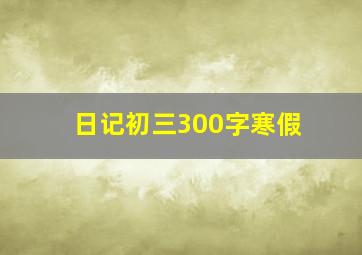 日记初三300字寒假